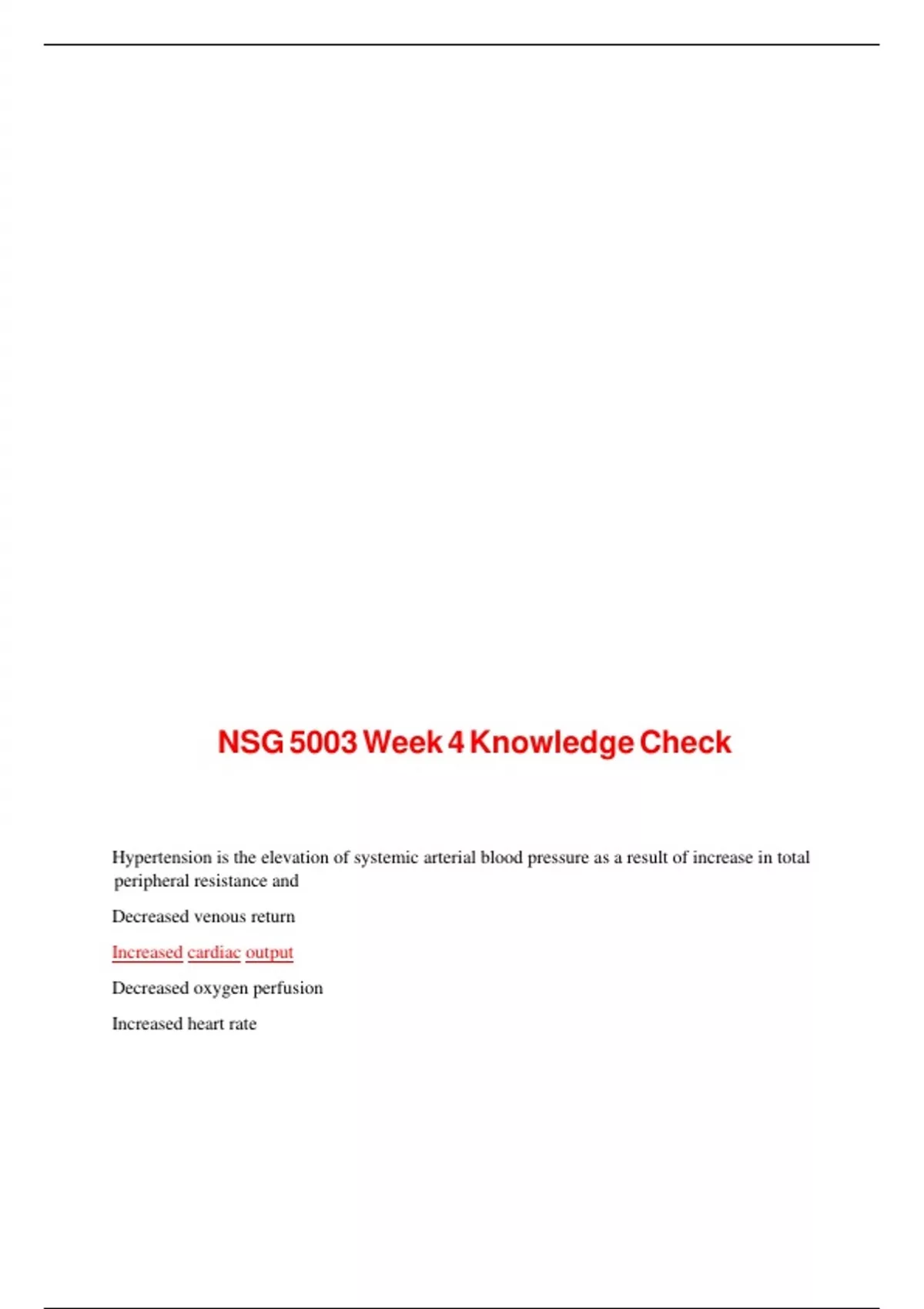 NSG 5003 Week 4 Knowledge Check

Hypertension is the elevation of systemic arterial blood pressure as a result of increase in total peripheral resistance and

Decreased venous return

Increased cardiac output

Decreased oxygen perfusion

Increased heart rate